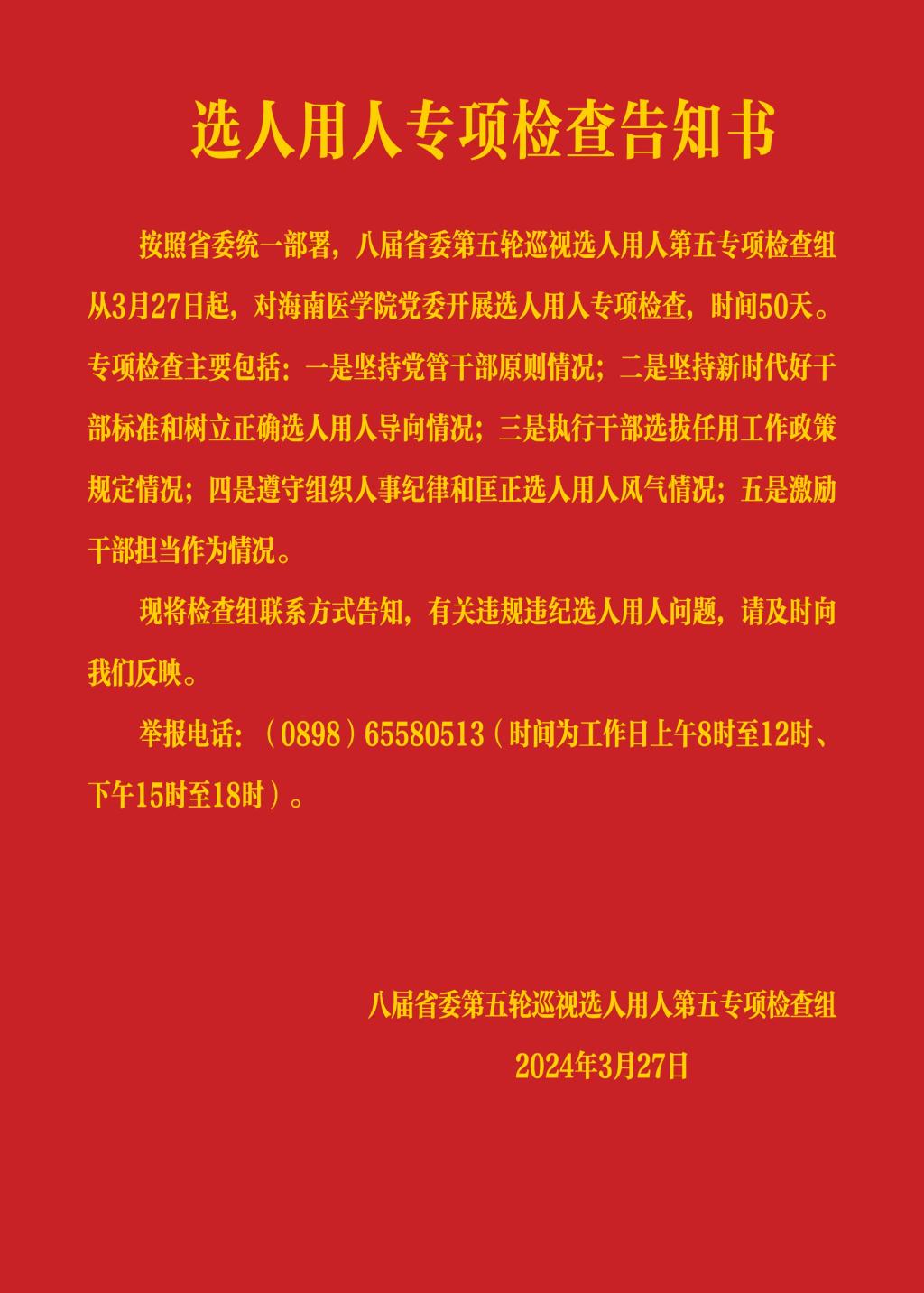 选人用人专项检查告知书

按照省委统一部署，八届省委第五轮巡视选人用人第五专项检查组从3月27日起，对海南医学院党委开展选人用人专项检查，时间50天。专项检查主要包括：一是坚持党管干部原则情况；二是坚持新时代好干部标准和树立正确选人用人导向情况；三是执行干部选拔任用工作政策规定情况；四是遵守组织人事纪律和匡正选人用人风气情况；五是激励干部担当作为情况。

现将检查组联系方式告知，有关违规违纪选人用人问题，请及时向我们反映。

举报电话：（0898）65580513（时间为工作日上午8时至12时、下午15时至18时）。

八届省委第五轮巡视选人用人第五专项检查组

2024年3月27日